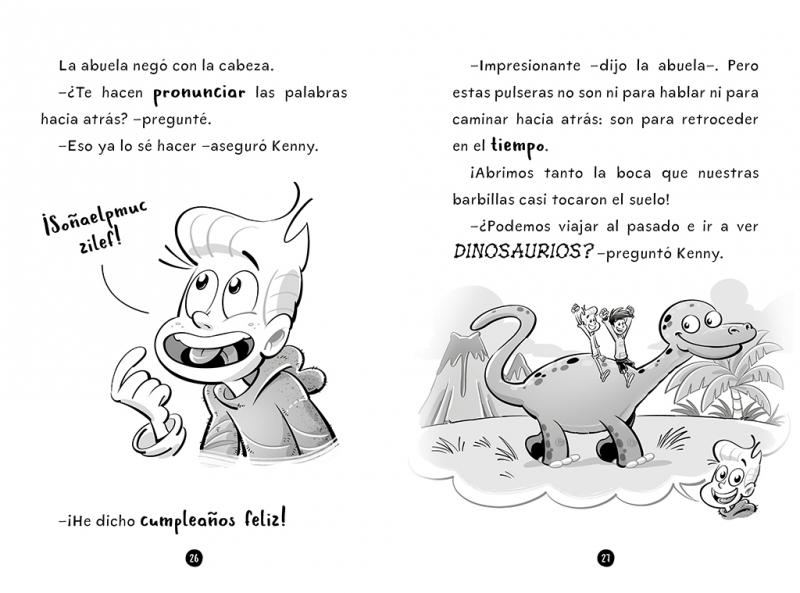 La abuela negó con la cabeza.

–¿Te hacen pronunciar las palabras hacia atrás? –pregunté.

–Eso ya lo sé hacer –aseguró Kenny.

¡Soñaelpmuc zilef!

–¡He dicho cumpleaños feliz!

26

–Impresionante –dijo la abuela–. Pero estas pulseras no son ni para hablar ni para caminar hacia atrás: son para retroceder en el tiempo.

¡Abrimos tanto la boca que nuestras barbillas casi tocaron el suelo!

–¿Podemos viajar al pasado e ir a ver DINOSAURIOS? –preguntó Kenny.

27